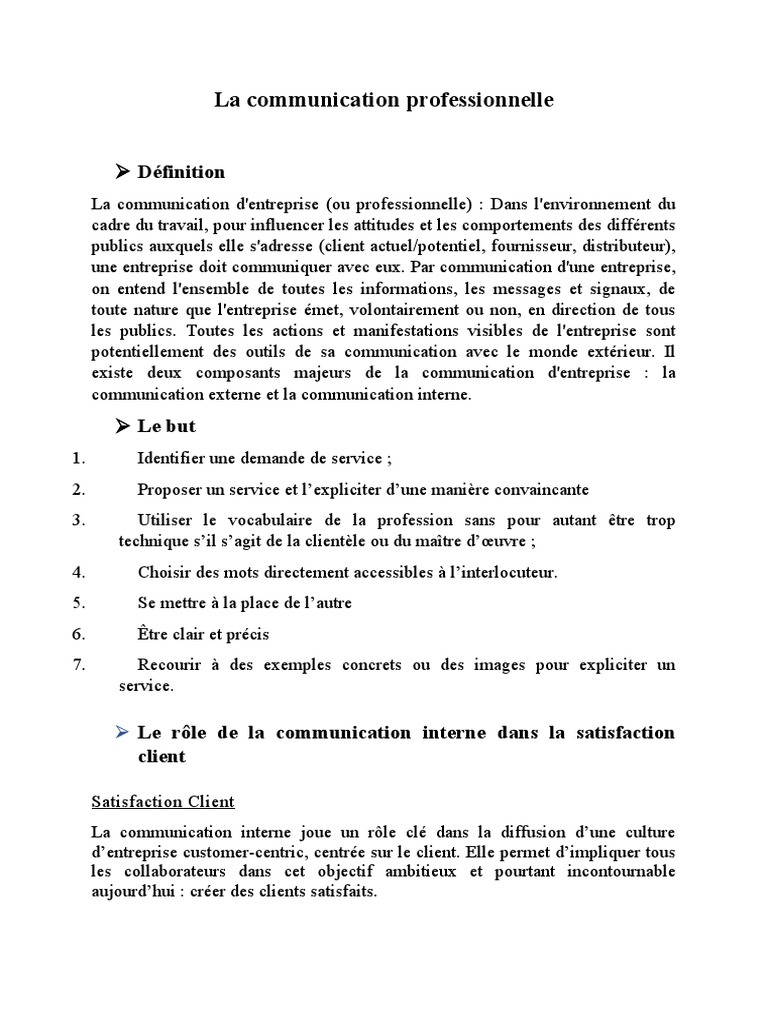 La communication professionnelle

➤ Définition

La communication d'entreprise (ou professionnelle) : Dans l'environnement du cadre du travail, pour influencer les attitudes et les comportements des différents publics auxquels elle s'adresse (client actuel/potentiel, fournisseur, distributeur), une entreprise doit communiquer avec eux. Par communication d'une entreprise, on entend l'ensemble de toutes les informations, les messages et signaux, de toute nature que l'entreprise émet, volontairement ou non, en direction de tous les publics. Toutes les actions et manifestations visibles de l'entreprise sont potentiellement des outils de sa communication avec le monde extérieur. Il existe deux composants majeurs de la communication d'entreprise : la communication externe et la communication interne.

➤ Le but

1. Identifier une demande de service ;
2. Proposer un service et l'expliciter d'une manière convaincante
3. Utiliser le vocabulaire de la profession sans pour autant être trop technique s'il s'agit de la clientèle ou du maître d'œuvre ;
4. Choisir des mots directement accessibles à l'interlocuteur.
5. Se mettre à la place de l'autre
6. Être clair et précis
7. Recourir à des exemples concrets ou des images pour expliciter un service.

➤ Le rôle de la communication interne dans la satisfaction client

Satisfaction Client

La communication interne joue un rôle clé dans la diffusion d'une culture d'entreprise customer-centric, centrée sur le client. Elle permet d'impliquer tous les collaborateurs dans cet objectif ambitieux et pourtant incontournable aujourd'hui : créer des clients satisfaits.